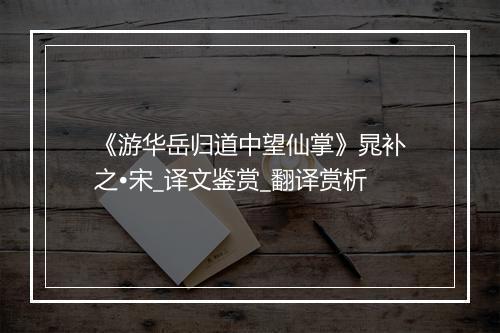 《游华岳归道中望仙掌》晁补之•宋_译文鉴赏_翻译赏析